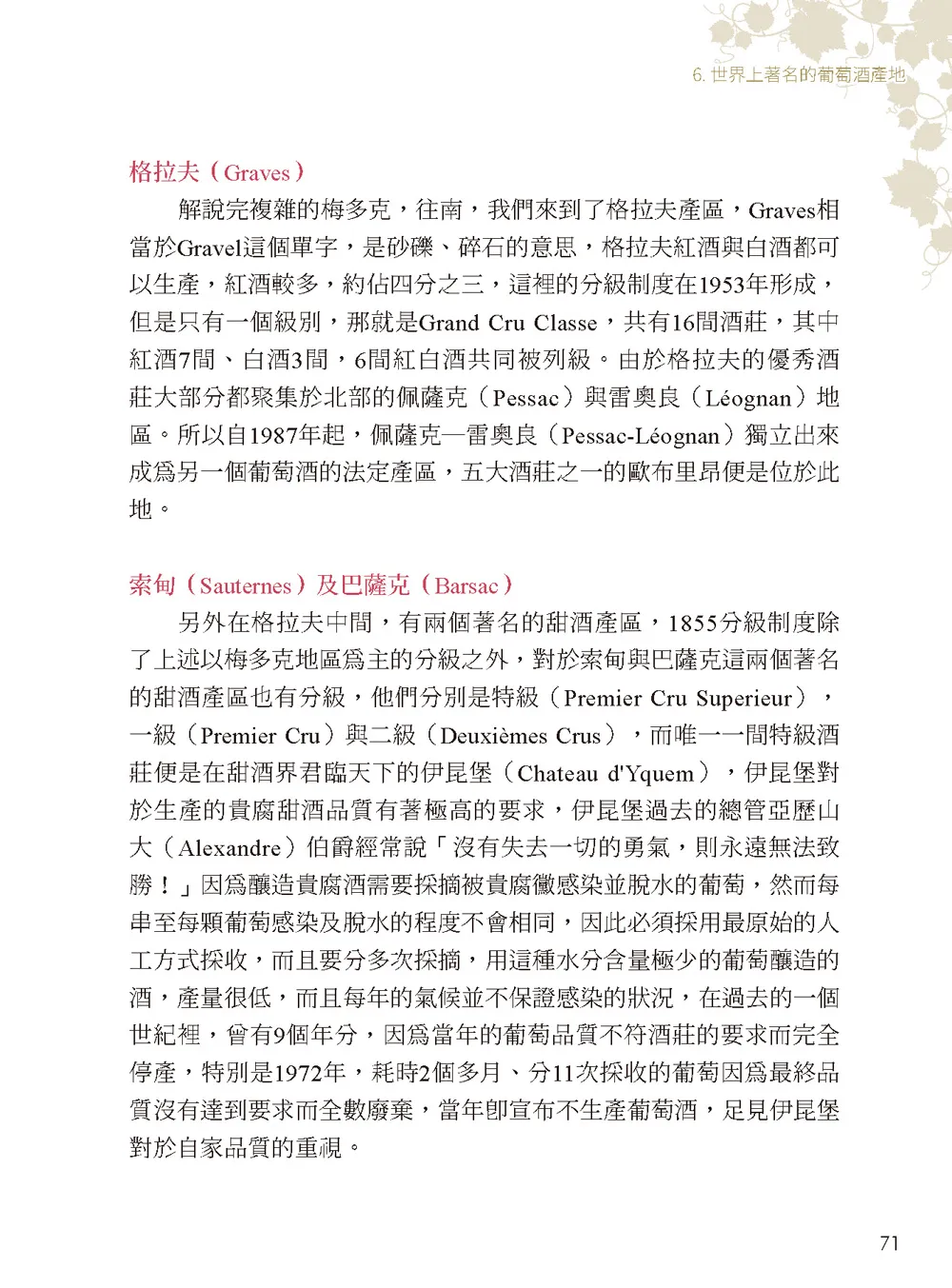 6. 世界上著名的葡萄酒產地

格拉夫（Graves）

解說完複雜的梅多克，往南，我們來到了格拉夫產區，Graves相當於Gravel這個單字，是砂礫、碎石的意思，格拉夫紅酒與白酒都可以生產，紅酒較多，約佔四分之三，這裡的分級制度在1953年形成，但是只有一個級別，那就是Grand Cru Classe，共有16間酒莊，其中紅酒7間、白酒3間，6間紅白酒共同被列級。由於格拉夫的優秀酒莊大部分都聚集於北部的佩薩克（Pessac）與雷奧良（Léognan）地區。所以自1987年起，佩薩克—雷奧良（Pessac-Léognan）獨立出來成為另一個葡萄酒的法定產區，五大酒莊之一的歐布里昂便是位於此地。

索甸（Sauternes）及巴薩克（Barsac）

另外在格拉夫中間，有兩個著名的甜酒產區，1855分級制度除了上述以梅多克地區為主的分級之外，對於索甸與巴薩克這兩個著名的甜酒產區也有分級，他們分別是特級（Premier Cru Superieur），一級（Premier Cru）與二級（Deuxièmes Crus），而唯一一間特級酒莊便是在甜酒界君臨天下的伊昆堡（Chateau d'Yquem），伊昆堡對於生產的貴腐甜酒品質有著極高的要求，伊昆堡過去的總管亞歷山大（Alexandre）伯爵經常說「沒有失去一切的勇氣，則永遠無法致勝！」因為釀造貴腐酒需要採摘被貴腐黴感染並脫水的葡萄，然而每串至每顆葡萄感染及脫水的程度不會相同，因此必須採用最原始的人工方式採收，而且要分多次採摘，用這種水分含量極少的葡萄釀造的酒，產量很低，而且每年的氣候並不保證感染的狀況，在過去的一個世紀裡，曾有9個年分，因為當年的葡萄品質不符酒莊的要求而完全停產，特別是1972年，耗時2個多月、分11次採收的葡萄因為最終品質沒有達到要求而全數廢棄，當年即宣布不生產葡萄酒，足見伊昆堡對於自家品質的重視。

71